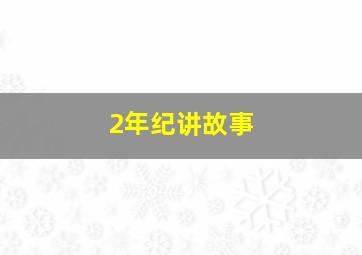 2年纪讲故事